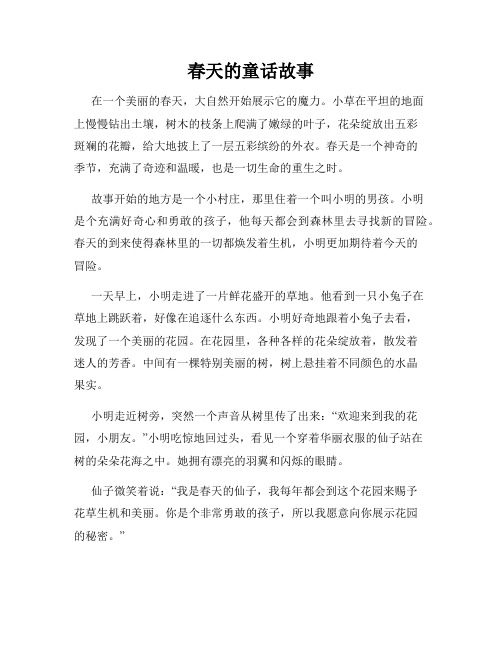 春天的童话故事

在一个美丽的春天，大自然开始展示它的魔力。小草在平坦的地面上慢慢钻出土壤，树木的枝条上爬满了嫩绿的叶子，花朵绽放出五彩斑斓的花瓣，给大地披上了一层五彩缤纷的外衣。春天是一个神奇的季节，充满了奇迹和温暖，也是一切生命的重生之时。

故事开始的地方是一个小村庄，那里住着一个叫小明的男孩。小明是个充满好奇心和勇敢的孩子，他每天都会到森林里去寻找新的冒险。春天的到来使得森林里的一切都焕发着生机，小明更加期待着今天的冒险。

一天早上，小明走进了一片鲜花盛开的草地。他看到一只小兔子在草地上跳跃着，好像在追逐什么东西。小明好奇地跟着小兔子去看，发现了一个美丽的花园。在花园里，各种各样的花朵绽放着，散发着迷人的芳香。中间有一棵特别美丽的树，树上悬挂着不同颜色的水晶果实。

小明走近树旁，突然一个声音从树里传了出来：“欢迎来到我的花园，小朋友。”小明吃惊地回过头，看见一个穿着华丽衣服的仙子站在树的朵朵花海之中。她拥有漂亮的羽翼和闪烁的眼睛。

仙子微笑着说：“我是春天的仙子，我每年都会到这个花园来赐予花草生机和美丽。你是个非常勇敢的孩子，所以我愿意向你展示花园的秘密。”